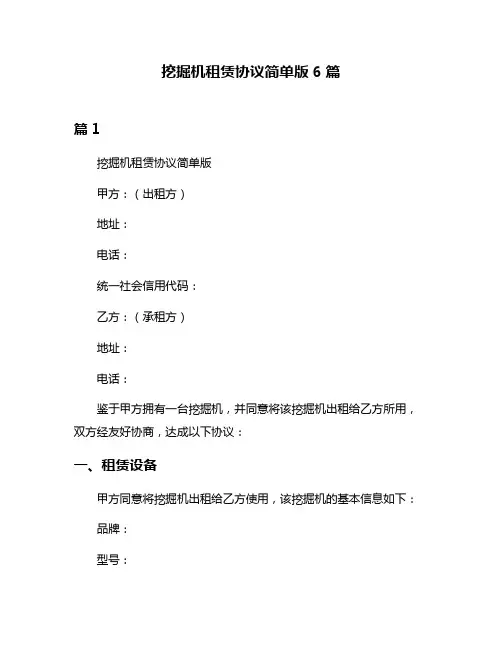 挖掘机租赁协议简单版 6 篇

篇 1

挖掘机租赁协议简单版

甲方：（出租方）

地址：

电话：

统一社会信用代码：

乙方：（承租方）

地址：

电话：

鉴于甲方拥有一台挖掘机，并同意将该挖掘机出租给乙方所用，双方经友好协商，达成以下协议：

一、租赁设备

甲方同意将挖掘机出租给乙方使用，该挖掘机的基本信息如下：

品牌：

型号：